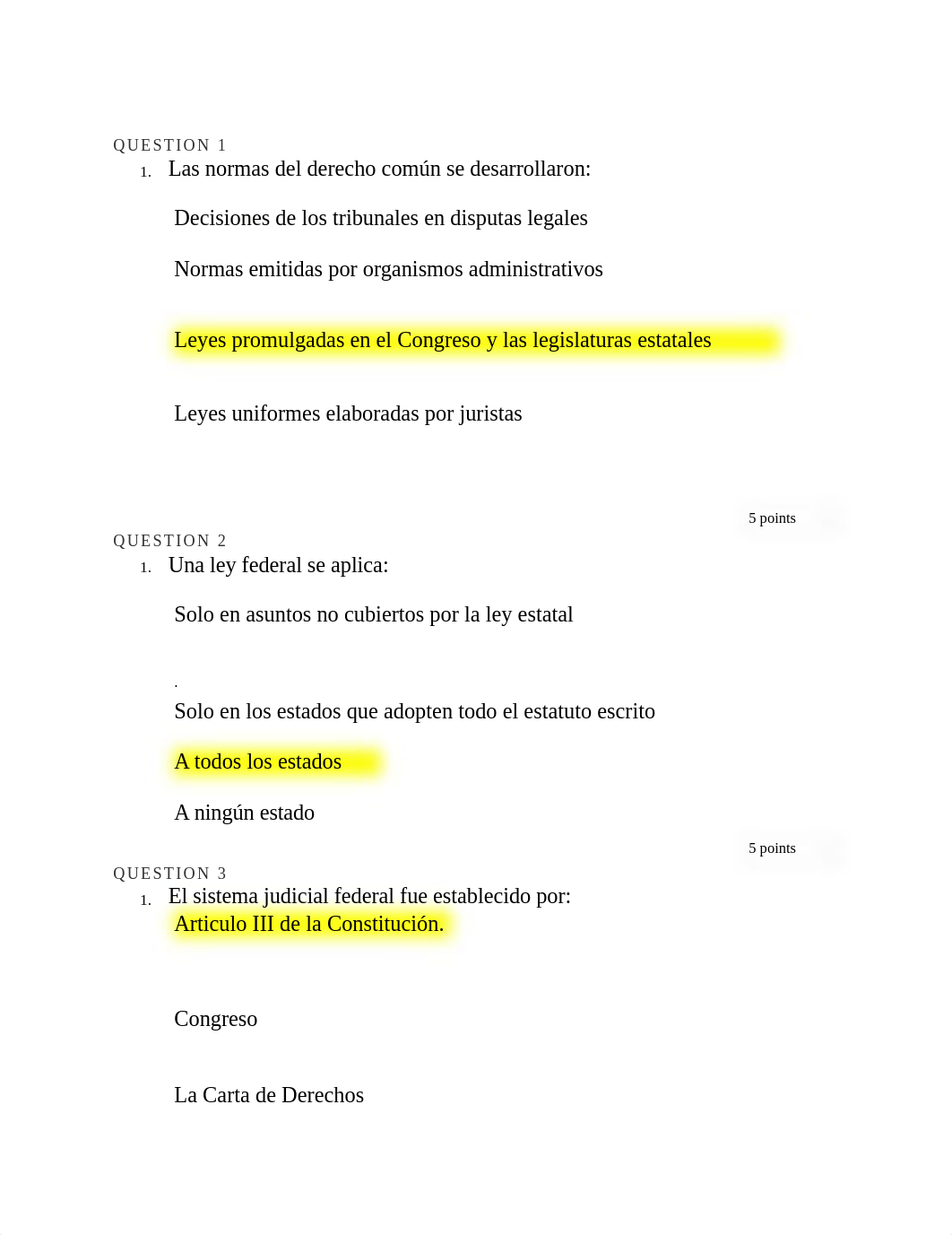 QUESTION 1

1. Las normas del derecho común se desarrollaron:

Decisiones de los tribunales en disputas legales

Normas emitidas por organismos administrativos

Leyes promulgadas en el Congreso y las legislaturas estatales

Leyes uniformes elaboradas por juristas

5 points

QUESTION 2

1. Una ley federal se aplica:

Solo en asuntos no cubiertos por la ley estatal

.

Solo en los estados que adopten todo el estatuto escrito

A todos los estados

A ningún estado

5 points

QUESTION 3

1. El sistema judicial federal fue establecido por:

Articulo III de la Constitución.

Congreso

La Carta de Derechos